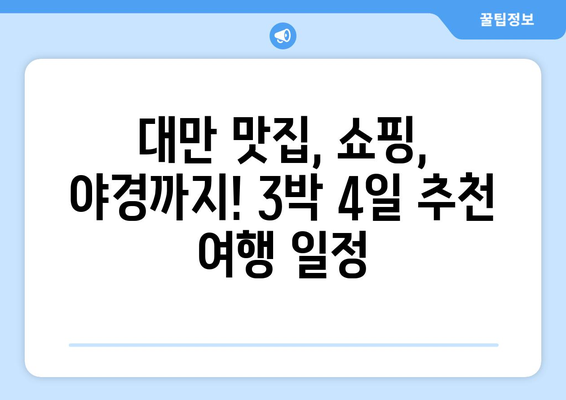 꿀팁정보

대만 맛집, 쇼핑, 야경까지! 3박 4일 추천 여행 일정